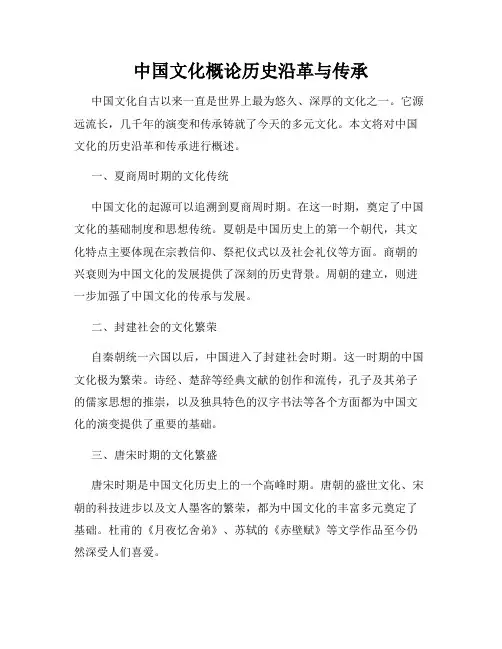 中国文化概论历史沿革与传承

中国文化自古以来一直是世界上最为悠久、深厚的文化之一。它源远流长，几千年的演变和传承铸就了今天的多元文化。本文将对中国文化的历史沿革和传承进行概述。

一、夏商周时期的文化传统

中国文化的起源可以追溯到夏商周时期。在这一时期，奠定了中国文化的基础制度和思想传统。夏朝是中国历史上的第一个朝代，其文化特点主要体现在宗教信仰、祭祀仪式以及社会礼仪等方面。商朝的兴衰则为中国文化的发展提供了深刻的历史背景。周朝的建立，则进一步加强了中国文化的传承与发展。

二、封建社会的文化繁荣

自秦朝统一六国以后，中国进入了封建社会时期。这一时期的中国文化极为繁荣。诗经、楚辞等经典文献的创作和流传，孔子及其弟子的儒家思想的推崇，以及独具特色的汉字书法等各个方面都为中国文化的演变提供了重要的基础。

三、唐宋时期的文化繁盛

唐宋时期是中国文化历史上的一个高峰时期。唐朝的盛世文化、宋朝的科技进步以及文人墨客的繁荣，都为中国文化的丰富多元奠定了基础。杜甫的《月夜忆舍弟》、苏轼的《赤壁赋》等文学作品至今仍然深受人们喜爱。